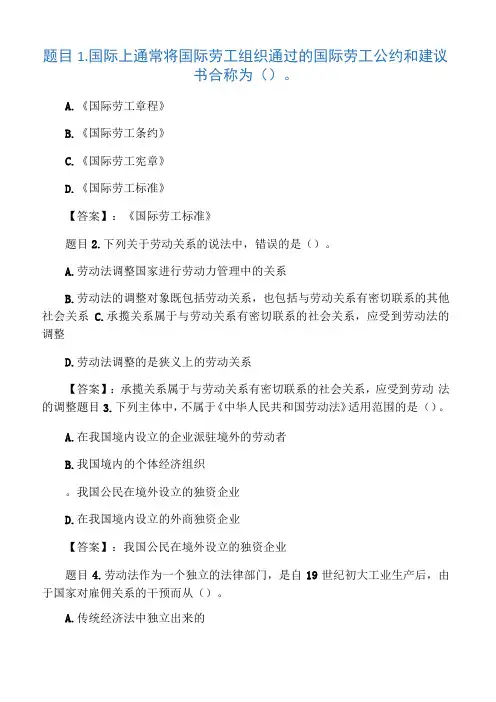 题目 1.国际上通常将国际劳工组织通过的国际劳工公约和建议书合称为（）。

A.《国际劳工章程》

B.《国际劳工条约》

C.《国际劳工宪章》

D.《国际劳工标准》

【答案】：《国际劳工标准》

题目 2.下列关于劳动关系的说法中，错误的是（）。

A.劳动法调整国家进行劳动力管理中的关系

B.劳动法的调整对象既包括劳动关系，也包括与劳动关系有密切联系的其他社会关系 C.承揽关系属于与劳动关系有密切联系的社会关系，应受到劳动法的调整

D.劳动法调整的是狭义上的劳动关系

【答案】：承揽关系属于与劳动关系有密切联系的社会关系，应受到劳动 法的调整题目 3.下列主体中，不属于《中华人民共和国劳动法》适用范围的是（）。

A.在我国境内设立的企业派驻境外的劳动者

B.我国境内的个体经济组织

。我国公民在境外设立的独资企业

D.在我国境内设立的外商独资企业

【答案】：我国公民在境外设立的独资企业

题目 4.劳动法作为一个独立的法律部门，是自 19 世纪初大工业生产后，由于国家对雇佣关系的干预而从（）。

A.传统经济法中独立出来的